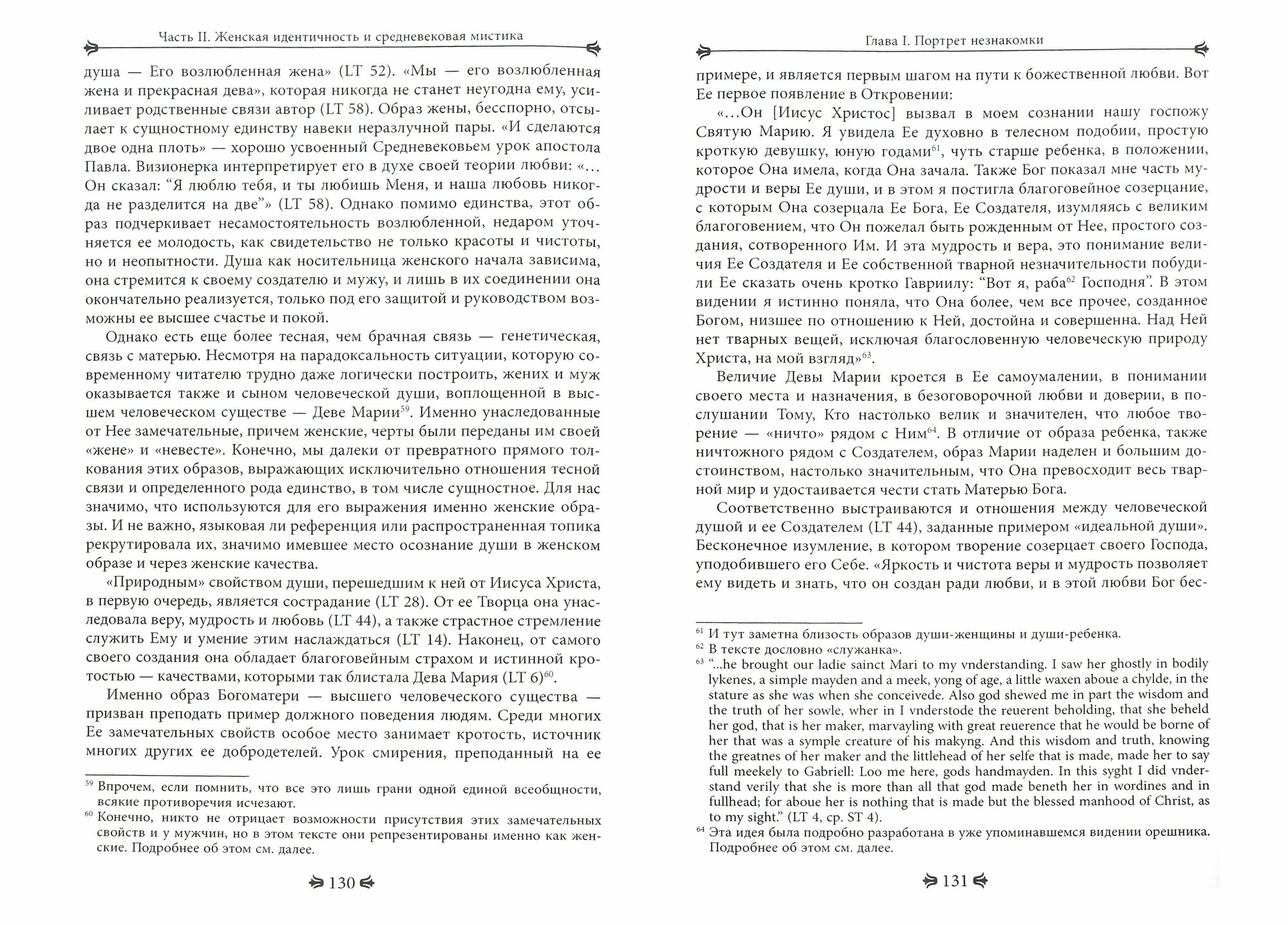 Часть II. Женская идентичность и средневековая мистика

душа — Его возлюбленная жена» (LT 52). «Мы — его возлюбленная жена и прекрасная дева», которая никогда не станет неугодна ему, усиливает родственные связи автор (LT 58). Образ жены, бесспорно, отсылает к сущностному единству навеки неразлучной пары. «И сделаются двое одна плоть» — хорошо усвоенный Средневековьем урок апостола Павла. Визионерка интерпретирует его в духе своей теории любви: «...Он сказал: "Я люблю тебя, и ты любишь Меня, и наша любовь никогда не разделится на две"» (LT 58). Однако помимо единства, этот образ подчеркивает несамостоятельность возлюбленной, недаром уточняется ее молодость, как свидетельство не только красоты и чистоты, но и неопытности. Душа как носительница женского начала зависима, она стремится к своему создателю и мужу, и лишь в их соединении она окончательно реализуется, только под его защитой и руководством возможны ее высшее счастье и покой.

Однако есть еще более тесная, чем брачная связь — генетическая, связь с матерью. Несмотря на парадоксальность ситуации, которую современному читателю трудно даже логически построить, жених и муж оказывается также и сыном человеческой души, воплощенной в высшем человеческом существе — Деве Марии$^{59}$. Именно унаследованные от Нее замечательные, причем женские, черты были переданы им своей «жене» и «невесте». Конечно, мы далеки от превратного прямого толкования этих образов, выражающих исключительно отношения тесной связи и определенного рода единство, в том числе сущностное. Для нас значимо, что используются для его выражения именно женские образы. И не важно, языковая ли референция или распространенная топика рекрутировала их, значимо имевшее место осознание души в женском образе и через женские качества.

«Природным» свойством души, перешедшим к ней от Иисуса Христа, в первую очередь, является сострадание (LT 28). От ее Творца она унаследовала веру, мудрость и любовь (LT 44), а также страстное стремление служить Ему и умение этим наслаждаться (LT 14). Наконец, от самого своего создания она обладает благоговейным страхом и истинной кротостью — качествами, которыми так блистала Дева Мария (LT 6)$^{60}$.

Именно образ Богоматери — высшего человеческого существа — призван преподать пример должного поведения людям. Среди многих Ее замечательных свойств особое место занимает кротость, источник многих других ее добродетелей. Урок смирения, преподанный на ее

$^{59}$ Впрочем, если помнить, что все это лишь грани одной единой всеобщности, всякие противоречия исчезают.

$^{60}$ Конечно, никто не отрицает возможности присутствия этих замечательных свойств и у мужчин, но в этом тексте они репрезентированы именно как женские. Подробнее об этом см. далее.

130

Глава I. Портрет незнакомки

примере, и является первым шагом на пути к божественной любви. Вот Ее первое появление в Откровении:

«...Он [Иисус Христос] вызвал в моем сознании нашу госпожу Святую Марию. Я увидела Ее духовно в телесном подобии, простую кроткую девушку, юную годами$^{61}$, чуть старше ребенка, в положении, которое Она имела, когда Она зачала. Также Бог показал мне часть мудрости и веры Ее души, и в этом я постигла благоговейное созерцание, с которым Она созерцала Ее Бога, Ее Создателя, изумляясь с великим благоговением, что Он пожелал быть рожденным от Нее, простого создания, сотворенного Им. И эта мудрость и вера, это понимание величия Ее Создателя и Ее собственной тварной незначительности побудили Ее сказать очень кротко Гавриилу: "Вот я, раба$^{62}$ Господня". В этом видении я истинно поняла, что Она более, чем все прочее, созданное Богом, низшее по отношению к Ней, достойна и совершенна. Над Ней нет тварных вещей, исключая благословенную человеческую природу Христа, на мой взгляд»$^{63}$.

Величие Девы Марии кроется в Ее самоумалении, в понимании своего места и назначения, в безоговорочной любви и доверии, в послушании Тому, Кто настолько велик и значителен, что любое творение — «ничто» рядом с Ним$^{64}$. В отличие от образа ребенка, также ничтожного рядом с Создателем, образ Марии наделен и большим достоинством, настолько значительным, что Она превосходит весь тварной мир и удостаивается чести стать Матерью Бога.

Соответственно выстраиваются и отношения между человеческой душой и ее Создателем (LT 44), заданные примером «идеальной души». Бесконечное изумление, в котором творение созерцает своего Господа, уподобившего его Себе. «Яркость и чистота веры и мудрость позволяет ему видеть и знать, что он создан ради любви, и в этой любви Бог бес-

$^{61}$ И тут заметна близость образов души-женщины и души-ребенка.

$^{62}$ В тексте дословно «служанка».

$^{63}$ "...he brought our ladie sainct Mari to my vnderstanding. I saw her ghostly in bodily lykenes, a simple mayden and a meek, yong of age, a little waxen aboue a chylde, in the stature as she was when she conceivede. Also god shewed me in part the wisdom and the truth of her sowle, wher in I vnderstode the reuerent beholding, that she beheld her god, that is her maker, marvayling with great reuerence that he would be borne of her that was a symple creature of his makyng. And this wisdom and truth, knowing the greatnes of her maker and the littlehead of her selfe that is made, made her to say full meekely to Gabriell: Loo me here, gods handmayden. In this syght I did vnderstand verily that she is more than all that god made beneth her in wordines and in fullhead; for aboue her is nothing that is made but the blessed manhood of Christ, as to my sight." (LT 4, ср. ST 4).

$^{64}$ Эта идея была подробно разработана в уже упоминавшемся видении орешника. Подробнее об этом см. далее.

131